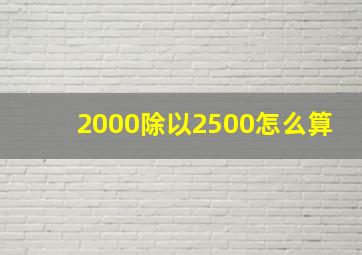 2000除以2500怎么算